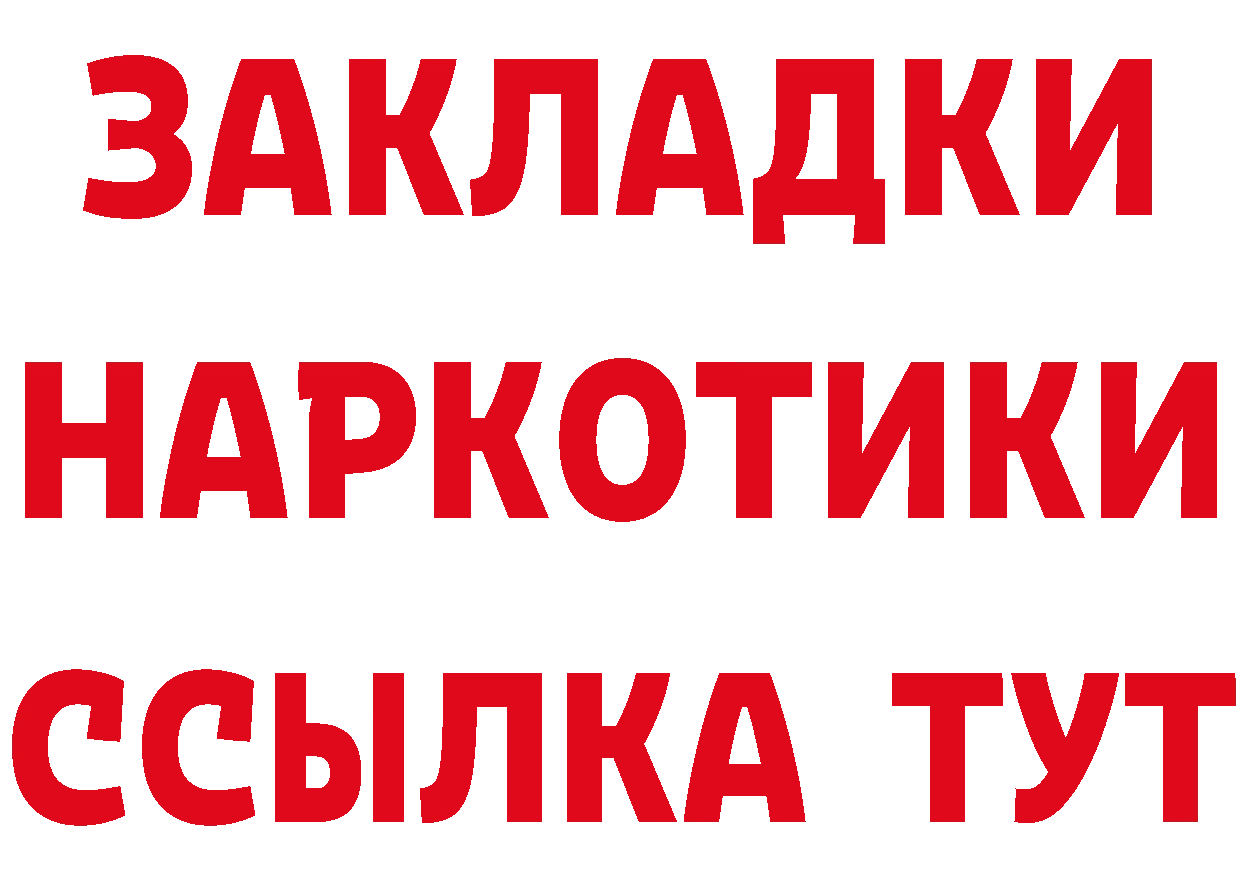 ЗАКЛАДКИ НАРКОТИКИ ССЫЛКА ТУТ